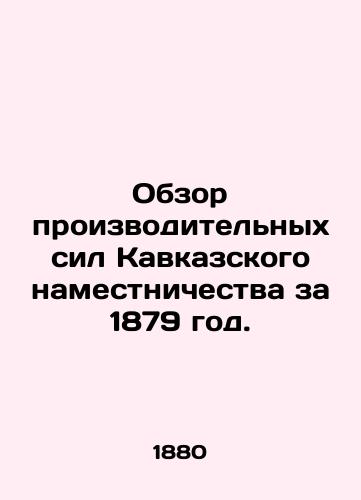 Обзор производительных сил Кавказского наместничества за 1879 год.

1880